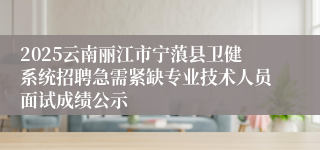 2025云南丽江市宁蒗县卫健系统招聘急需紧缺专业技术人员面试成绩公示